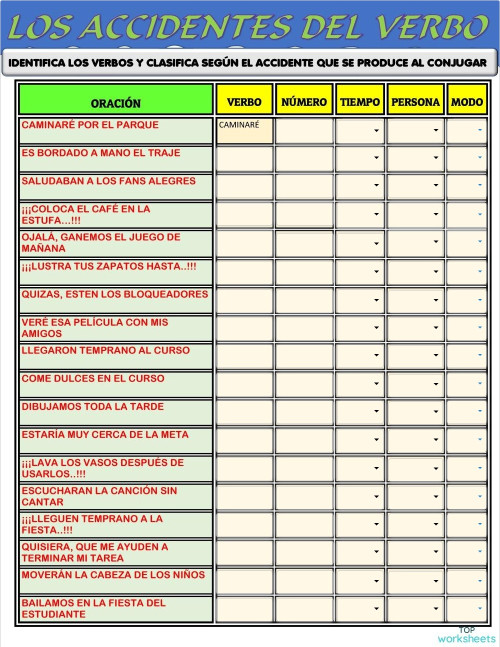 LOS ACCIDENTES DEL VERBO

IDENTIFICA LOS VERBOS Y CLASIFICA SEGÚN EL ACCIDENTE QUE SE PRODUCE AL CONJUGAR

| ORACIÓN | VERBO | NÚMERO | TIEMPO | PERSONA | MODO |
|---|---|---|---|---|---|
| CAMINARÉ POR EL PARQUE | CAMINARÉ | | | | |
| ES BORDADO A MANO EL TRAJE | | | | | |
| SALUDABAN A LOS FANS ALEGRES | | | | | |
| ¡¡¡COLOCA EL CAFÉ EN LA ESTUFA...!!! | | | | | |
| OJALÁ, GANEMOS EL JUEGO DE MAÑANA | | | | | |
| ¡¡¡LUSTRA TUS ZAPATOS HASTA..!!! | | | | | |
| QUIZAS, ESTEN LOS BLOQUEADORES | | | | | |
| VERÉ ESA PELÍCULA CON MIS AMIGOS | | | | | |
| LLEGARON TEMPRANO AL CURSO | | | | | |
| COME DULCES EN EL CURSO | | | | | |
| DIBUJAMOS TODA LA TARDE | | | | | |
| ESTARÍA MUY CERCA DE LA META | | | | | |
| ¡¡¡LAVA LOS VASOS DESPUÉS DE USARLOS..!!! | | | | | |
| ESCUCHARAN LA CANCIÓN SIN CANTAR | | | | | |
| ¡¡¡LLEGUEN TEMPRANO A LA FIESTA..!!! | | | | | |
| QUISIERA, QUE ME AYUDEN A TERMINAR MI TAREA | | | | | |
| MOVERÁN LA CABEZA DE LOS NIÑOS | | | | | |
| BAILAMOS EN LA FIESTA DEL ESTUDIANTE | | | | | |

TOP worksheets